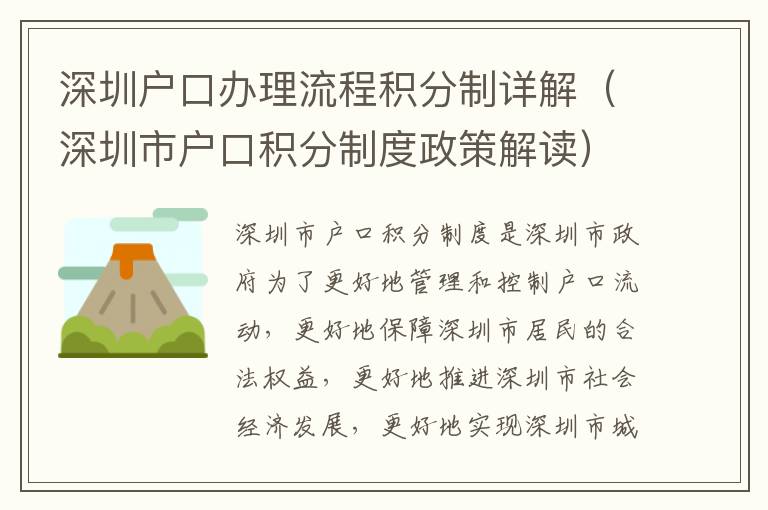 深圳户口办理流程积分制详解（深圳市户口积分制度政策解读）

深圳市户口积分制度是深圳市政府为了更好地管理和控制户口流动，更好地保障深圳市居民的合法权益，更好地推进深圳市社会经济发展，更好地实现深圳市城